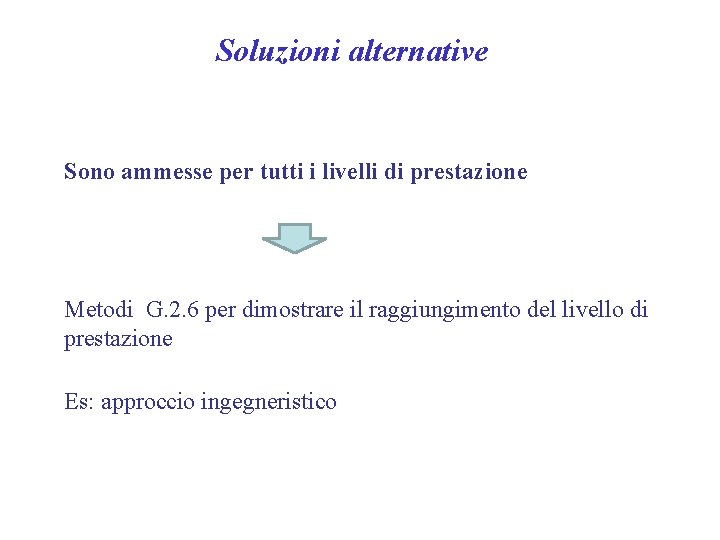 Soluzioni alternative

Sono ammesse per tutti i livelli di prestazione

Metodi G.2.6 per dimostrare il raggiungimento del livello di prestazione

Es: approccio ingegneristico